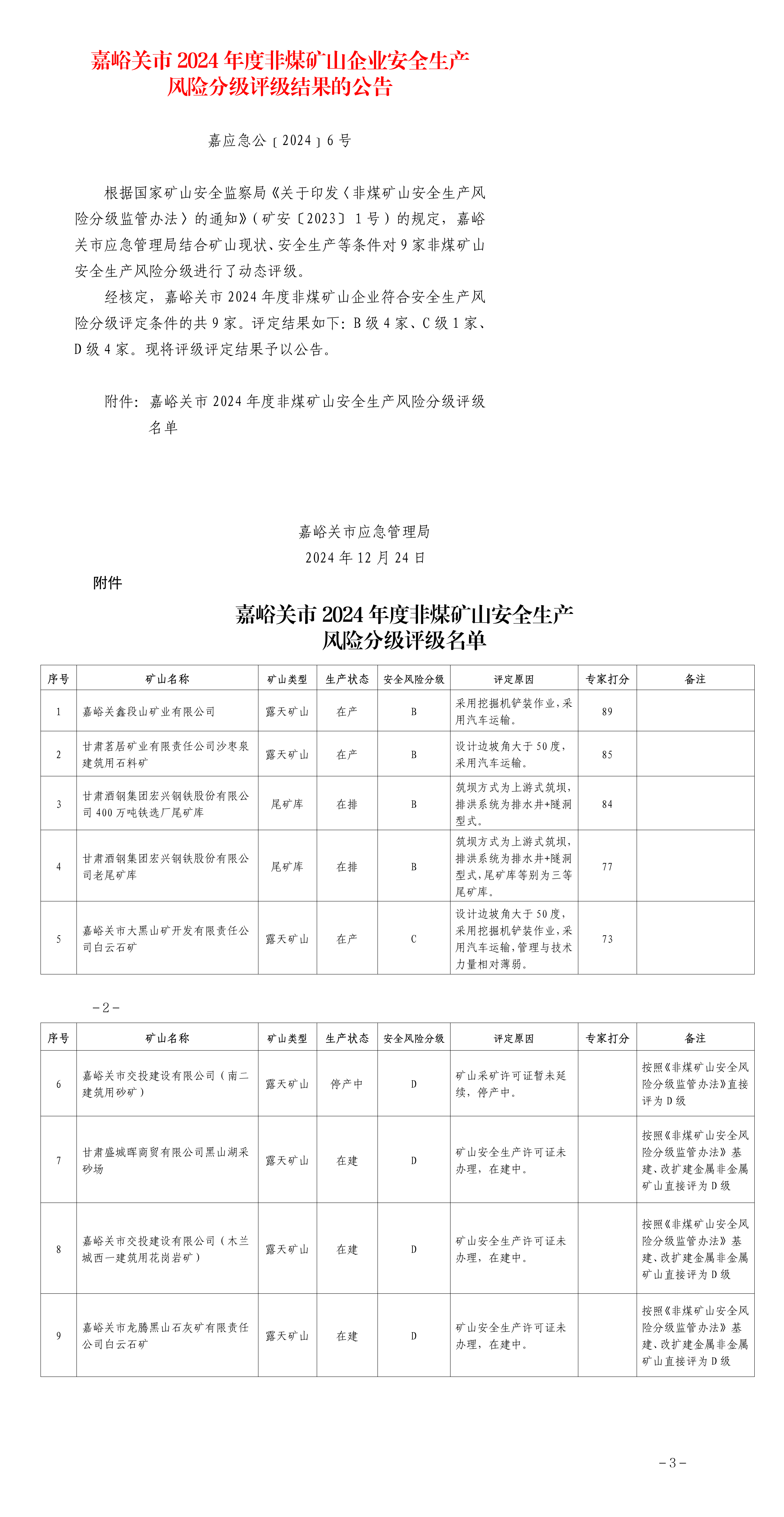 嘉峪关市 2024 年度非煤矿山企业安全生产风险分级评级结果的公告

嘉应急公〔2024〕6 号

根据国家矿山安全监察局《关于印发〈非煤矿山安全生产风险分级监管办法〉的通知》（矿安〔2023〕1 号）的规定，嘉峪关市应急管理局结合矿山现状、安全生产等条件对 9 家非煤矿山安全生产风险分级进行了动态评级。

经核定，嘉峪关市 2024 年度非煤矿山企业符合安全生产风险分级评定条件的共 9 家。评定结果如下：B 级 4 家、C 级 1 家、D 级 4 家。现将评级评定结果予以公告。

附件：嘉峪关市 2024 年度非煤矿山安全生产风险分级评级名单

嘉峪关市应急管理局
2024 年 12 月 24 日

附件

嘉峪关市 2024 年度非煤矿山安全生产风险分级评级名单

| 序号 | 矿山名称 | 矿山类型 | 生产状态 | 安全风险分级 | 评定原因 | 专家打分 | 备注 |
|---|---|---|---|---|---|---|---|
| 1 | 嘉峪关鑫段山矿业有限公司 | 露天矿山 | 在产 | B | 采用挖掘机铲装作业，采用汽车运输。 | 89 | |
| 2 | 甘肃茗居矿业有限责任公司沙枣泉建筑用石料矿 | 露天矿山 | 在产 | B | 设计边坡角大于 50 度，采用汽车运输。 | 85 | |
| 3 | 甘肃酒钢集团宏兴钢铁股份有限公司 400 万吨铁选厂尾矿库 | 尾矿库 | 在排 | B | 筑坝方式为上游式筑坝，排洪系统为排水井+隧洞型式。 | 84 | |
| 4 | 甘肃酒钢集团宏兴钢铁股份有限公司老尾矿库 | 尾矿库 | 在排 | B | 筑坝方式为上游式筑坝，排洪系统为排水井+隧洞型式，尾矿库等别为三等尾矿库。 | 77 | |
| 5 | 嘉峪关市大黑山矿开发有限责任公司白云石矿 | 露天矿山 | 在产 | C | 设计边坡角大于 50 度，采用挖掘机铲装作业，采用汽车运输，管理与技术力量相对薄弱。 | 73 | |

－2－

| 序号 | 矿山名称 | 矿山类型 | 生产状态 | 安全风险分级 | 评定原因 | 专家打分 | 备注 |
|---|---|---|---|---|---|---|---|
| 6 | 嘉峪关市交投建设有限公司（南二建筑用砂矿） | 露天矿山 | 停产中 | D | 矿山采矿许可证暂未延续，停产中。 | | 按照《非煤矿山安全风险分级监管办法》直接评为 D 级 |
| 7 | 甘肃盛城晖商贸有限公司黑山湖采砂场 | 露天矿山 | 在建 | D | 矿山安全生产许可证未办理，在建中。 | | 按照《非煤矿山安全风险分级监管办法》基建、改扩建金属非金属矿山直接评为 D 级 |
| 8 | 嘉峪关市交投建设有限公司（木兰城西一建筑用花岗岩矿） | 露天矿山 | 在建 | D | 矿山安全生产许可证未办理，在建中。 | | 按照《非煤矿山安全风险分级监管办法》基建、改扩建金属非金属矿山直接评为 D 级 |
| 9 | 嘉峪关市龙腾黑山石灰矿有限责任公司白云石矿 | 露天矿山 | 在建 | D | 矿山安全生产许可证未办理，在建中。 | | 按照《非煤矿山安全风险分级监管办法》基建、改扩建金属非金属矿山直接评为 D 级 |

－3－